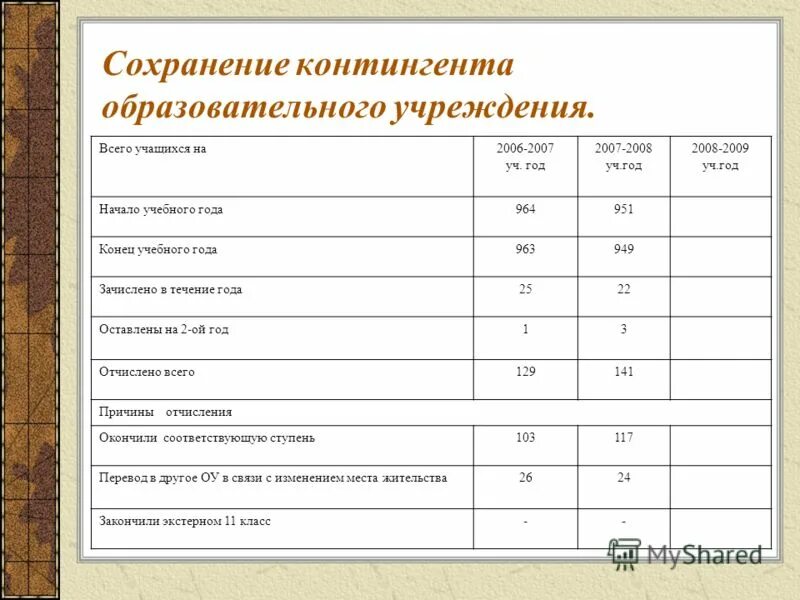 Сохранение контингента образовательного учреждения.

| Всего учащихся на | 2006-2007 уч. год | 2007-2008 уч.год | 2008-2009 уч.год |
|---|---|---|---|
| Начало учебного года | 964 | 951 | |
| Конец учебного года | 963 | 949 | |
| Зачислено в течение года | 25 | 22 | |
| Оставлены на 2-ой год | 1 | 3 | |
| Отчислено всего | 129 | 141 | |
| Причины отчисления | | | |
| Окончили соответствующую ступень | 103 | 117 | |
| Перевод в другое ОУ в связи с изменением места жительства | 26 | 24 | |
| Закончили экстерном 11 класс | - | - | |

MyShared